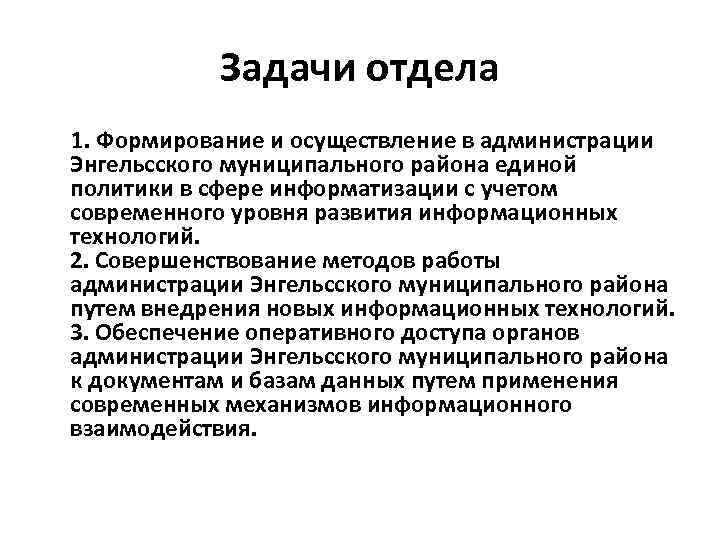 Задачи отдела

1. Формирование и осуществление в администрации Энгельсского муниципального района единой политики в сфере информатизации с учетом современного уровня развития информационных технологий.
2. Совершенствование методов работы администрации Энгельсского муниципального района путем внедрения новых информационных технологий.
3. Обеспечение оперативного доступа органов администрации Энгельсского муниципального района к документам и базам данных путем применения современных механизмов информационного взаимодействия.